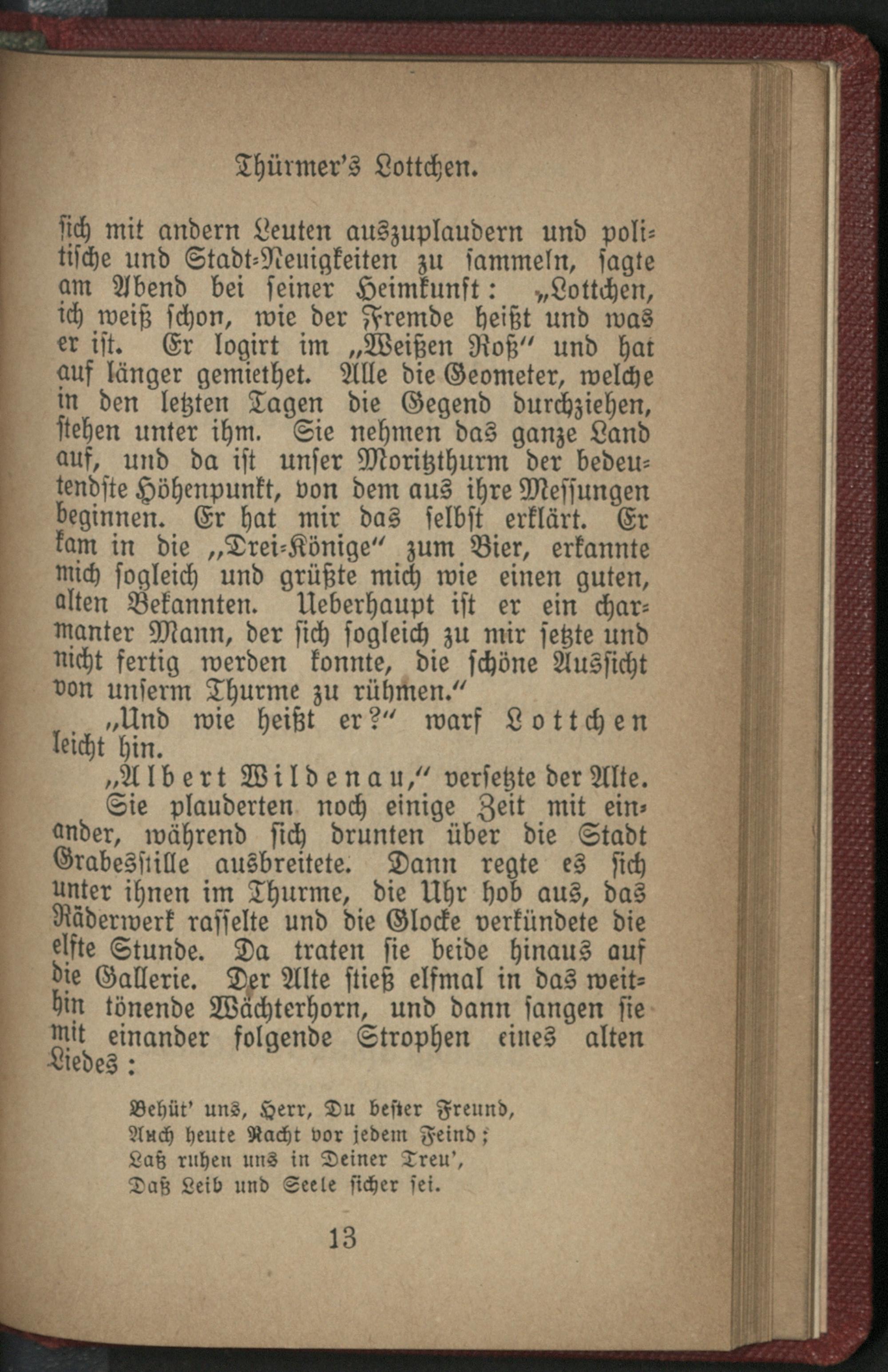 Thürmer's Lottchen.

sich mit andern Leuten auszuplaudern und politische und Stadt-Neuigkeiten zu sammeln, sagte am Abend bei seiner Heimkunft: „Lottchen, ich weiß schon, wie der Fremde heißt und was er ist. Er logirt im „Weißen Roß" und hat auf länger gemiethet. Alle die Geometer, welche in den letzten Tagen die Gegend durchziehen, stehen unter ihm. Sie nehmen das ganze Land auf, und da ist unser Moritzthurm der bedeutendste Höhenpunkt, von dem aus ihre Messungen beginnen. Er hat mir das selbst erklärt. Er kam in die „Drei-Könige" zum Bier, erkannte mich sogleich und grüßte mich wie einen guten, alten Bekannten. Ueberhaupt ist er ein charmanter Mann, der sich sogleich zu mir setzte und nicht fertig werden konnte, die schöne Aussicht von unserm Thurme zu rühmen."

„Und wie heißt er?" warf Lottchen leicht hin.

„Albert Wildenau," versetzte der Alte.

Sie plauderten noch einige Zeit mit einander, während sich drunten über die Stadt Grabesstille ausbreitete. Dann regte es sich unter ihnen im Thurme, die Uhr hob aus, das Räderwerk rasselte und die Glocke verkündete die elfte Stunde. Da traten sie beide hinaus auf die Gallerie. Der Alte stieß elfmal in das weithin tönende Wächterhorn, und dann sangen sie mit einander folgende Strophen eines alten Liedes:

Behüt' uns, Herr, Du bester Freund,
Auch heute Nacht vor jedem Feind;
Laß ruhen uns in Deiner Treu',
Daß Leib und Seele sicher sei.

13